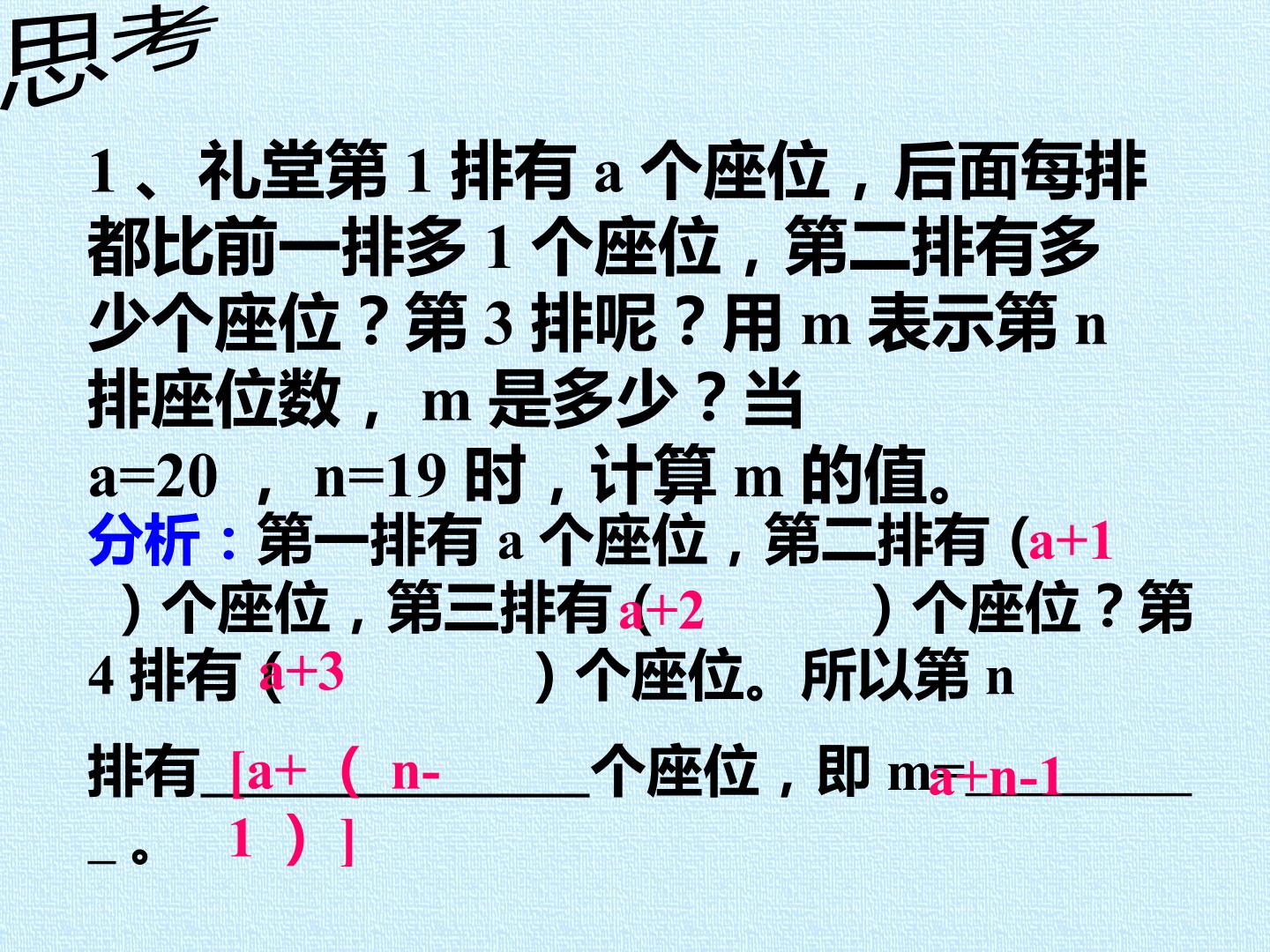 思考

1、礼堂第1排有a个座位，后面每排都比前一排多1个座位，第二排有多少个座位？第3排呢？用m表示第n排座位数，m是多少？当a=20，n=19时，计算m的值。

分析：第一排有a个座位，第二排有(a+1)个座位，第三排有(a+2)个座位？第4排有(a+3)个座位。所以第n排有[a+（n-1）]个座位，即m=a+n-1。